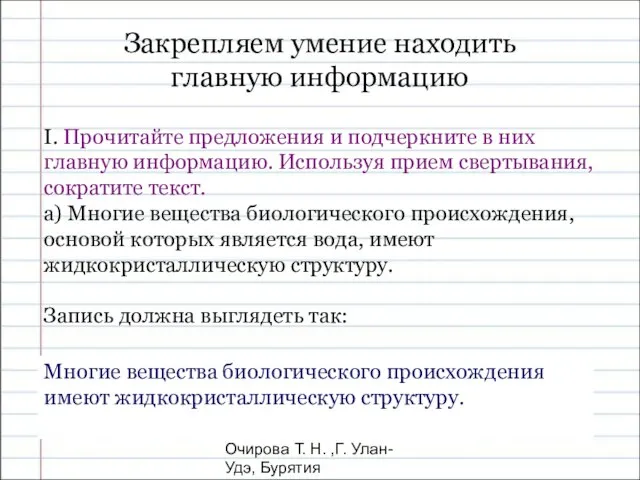 Закрепляем умение находить главную информацию

I. Прочитайте предложения и подчеркните в них главную информацию. Используя прием свертывания, сократите текст.
а) Многие вещества биологического происхождения, основой которых является вода, имеют жидкокристаллическую структуру.

Запись должна выглядеть так:

Многие вещества биологического происхождения имеют жидкокристаллическую структуру.

Очирова Т. Н. ,Г. Улан-Удэ, Бурятия